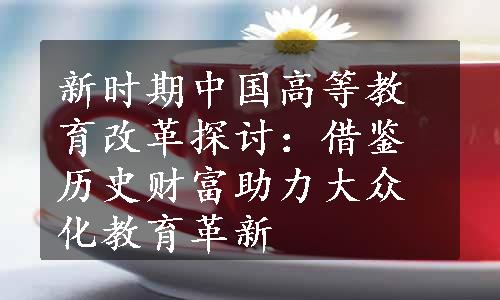 新时期中国高等教育改革探讨：借鉴历史财富助力大众化教育革新